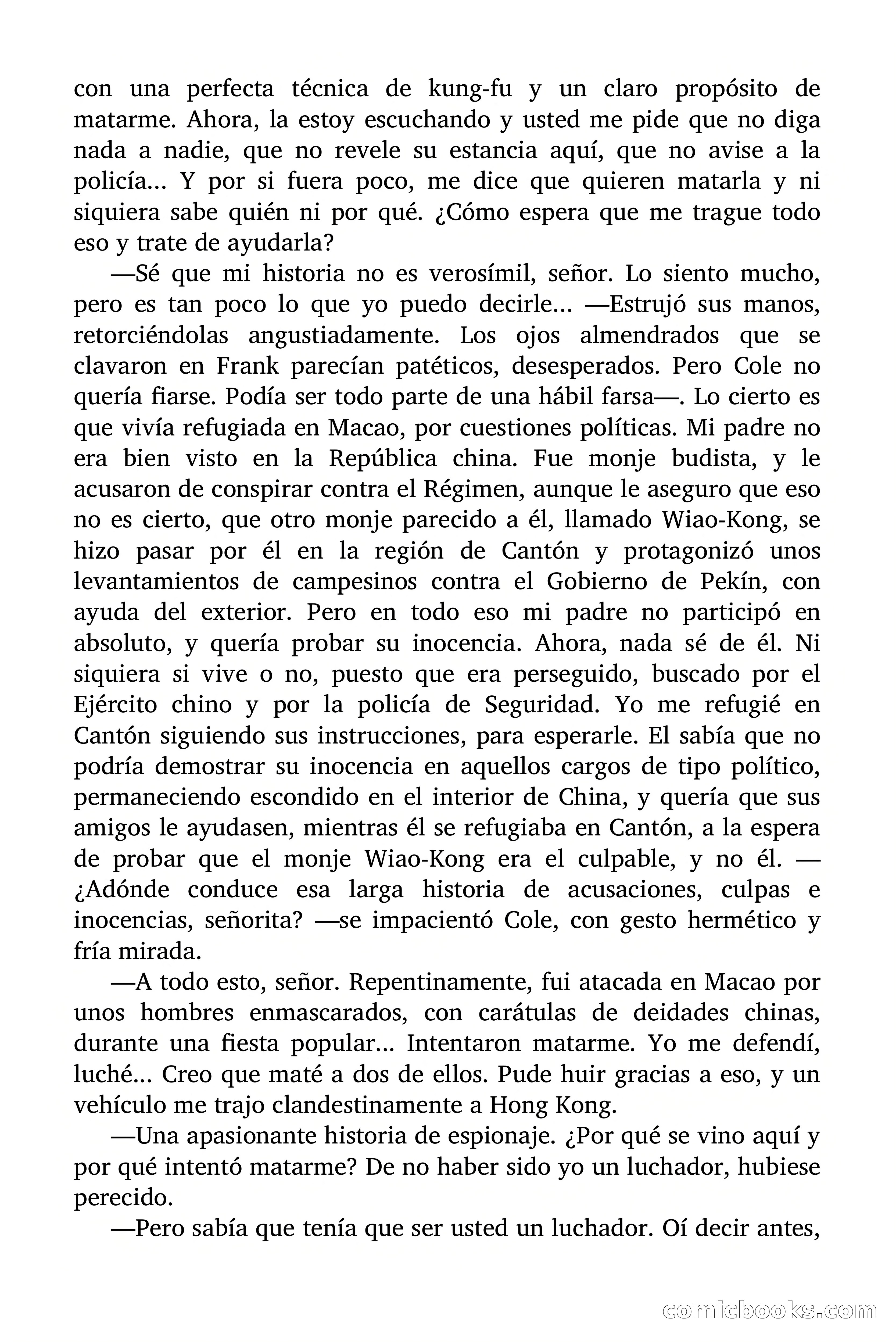 con una perfecta técnica de kung-fu y un claro propósito de matarme. Ahora, la estoy escuchando y usted me pide que no diga nada a nadie, que no revele su estancia aquí, que no avise a la policía… Y por si fuera poco, me dice que quieren matarla y ni siquiera sabe quién ni por qué. ¿Cómo espera que me trague todo eso y trate de ayudarla?

—Sé que mi historia no es verosímil, señor. Lo siento mucho, pero es tan poco lo que yo puedo decirle… —Estrujó sus manos, retorciéndolas angustiadamente. Los ojos almendrados que se clavaron en Frank parecían patéticos, desesperados. Pero Cole no quería fiarse. Podía ser todo parte de una hábil farsa—. Lo cierto es que vivía refugiada en Macao, por cuestiones políticas. Mi padre no era bien visto en la República china. Fue monje budista, y le acusaron de conspirar contra el Régimen, aunque le aseguro que eso no es cierto, que otro monje parecido a él, llamado Wiao-Kong, se hizo pasar por él en la región de Cantón y protagonizó unos levantamientos de campesinos contra el Gobierno de Pekín, con ayuda del exterior. Pero en todo eso mi padre no participó en absoluto, y quería probar su inocencia. Ahora, nada sé de él. Ni siquiera si vive o no, puesto que era perseguido, buscado por el Ejército chino y por la policía de Seguridad. Yo me refugié en Cantón siguiendo sus instrucciones, para esperarle. El sabía que no podría demostrar su inocencia en aquellos cargos de tipo político, permaneciendo escondido en el interior de China, y quería que sus amigos le ayudasen, mientras él se refugiaba en Cantón, a la espera de probar que el monje Wiao-Kong era el culpable, y no él. —¿Adónde conduce esa larga historia de acusaciones, culpas e inocencias, señorita? —se impacientó Cole, con gesto hermético y fría mirada.

—A todo esto, señor. Repentinamente, fui atacada en Macao por unos hombres enmascarados, con carátulas de deidades chinas, durante una fiesta popular… Intentaron matarme. Yo me defendí, luché… Creo que maté a dos de ellos. Pude huir gracias a eso, y un vehículo me trajo clandestinamente a Hong Kong.

—Una apasionante historia de espionaje. ¿Por qué se vino aquí y por qué intentó matarme? De no haber sido yo un luchador, hubiese perecido.

—Pero sabía que tenía que ser usted un luchador. Oí decir antes,

comicbooks.com